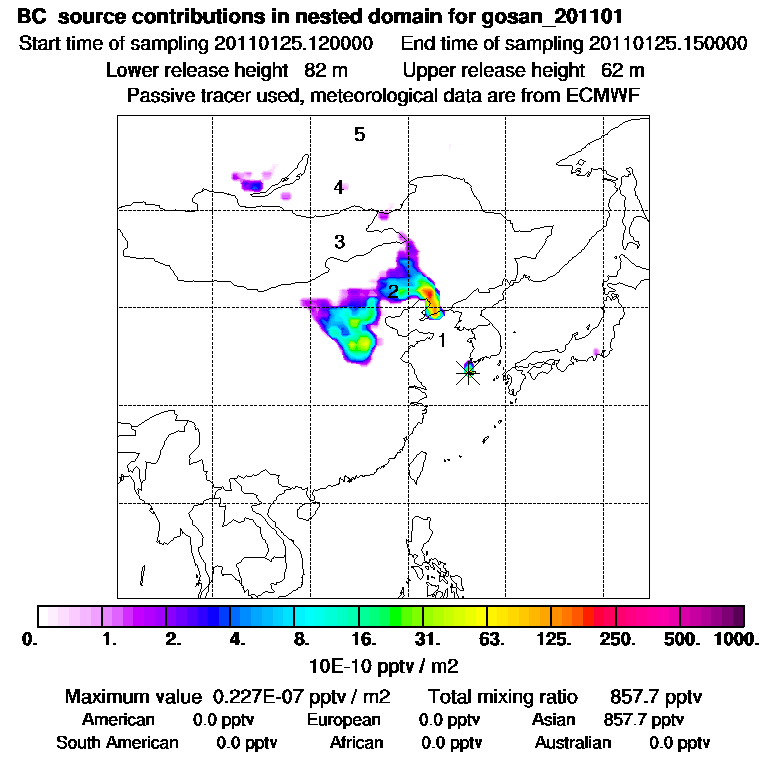 BC source contributions in nested domain for gosan_201101
Start time of sampling 20110125.120000 End time of sampling 20110125.150000
Lower release height 82 m Upper release height 62 m
Passive tracer used, meteorological data are from ECMWF

5
4
3
2
1

0. 1. 2. 4. 8. 16. 31. 63. 125. 250. 500. 1000.
10E-10 pptv / m2

Maximum value 0.227E-07 pptv / m2 Total mixing ratio 857.7 pptv
American 0.0 pptv European 0.0 pptv Asian 857.7 pptv
South American 0.0 pptv African 0.0 pptv Australian 0.0 pptv